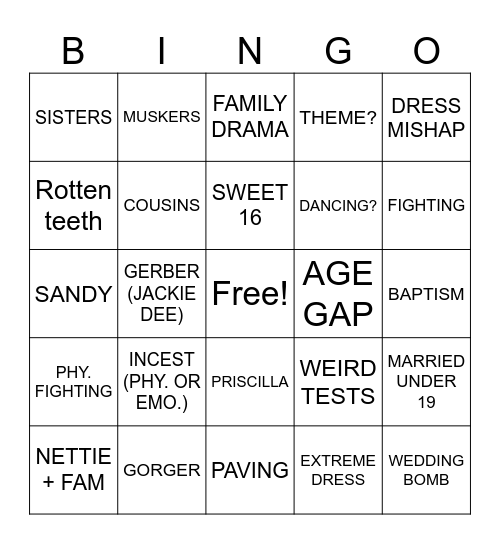 | B | I | N | G | O |
|---|---|---|---|---|
| SISTERS | MUSKERS | FAMILY DRAMA | THEME? | DRESS MISHAP |
| Rotten teeth | COUSINS | SWEET 16 | DANCING? | FIGHTING |
| SANDY | GERBER (JACKIE DEE) | Free! | AGE GAP | BAPTISM |
| PHY. FIGHTING | INCEST (PHY. OR EMO.) | PRISCILLA | WEIRD TESTS | MARRIED UNDER 19 |
| NETTIE + FAM | GORGER | PAVING | EXTREME DRESS | WEDDING BOMB |